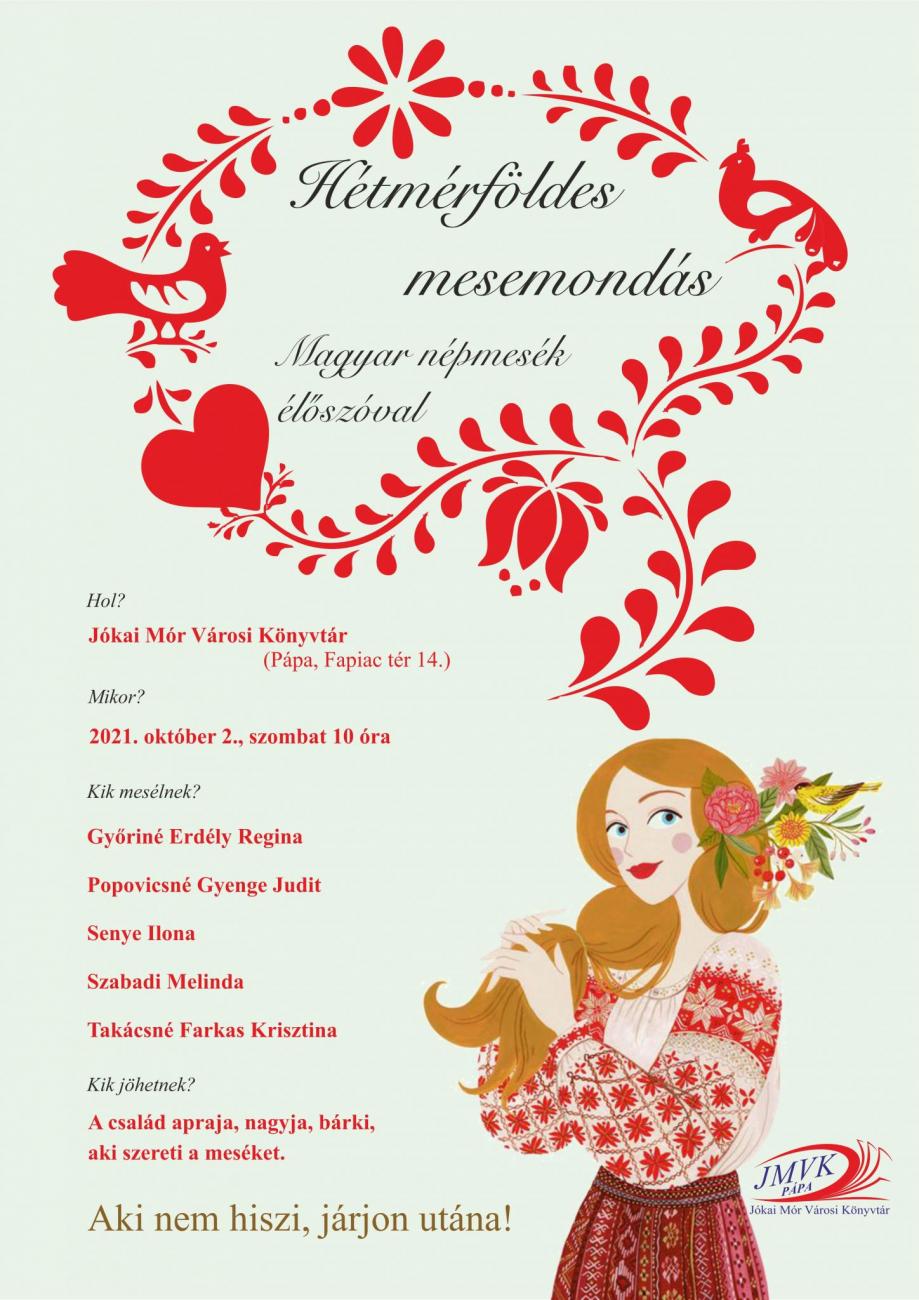 Hétmérföldes mesemondás

Magyar népmesék élőszóval

Hol?

Jókai Mór Városi Könyvtár
(Pápa, Fapiac tér 14.)

Mikor?

2021. október 2., szombat 10 óra

Kik mesélnek?

Győriné Erdély Regina

Popovicsné Gyenge Judit

Senye Ilona

Szabadi Melinda

Takácsné Farkas Krisztina

Kik jöhetnek?

A család apraja, nagyja, bárki, aki szereti a meséket.

Aki nem hiszi, járjon utána!

JMVK
PÁPA
Jókai Mór Városi Könyvtár